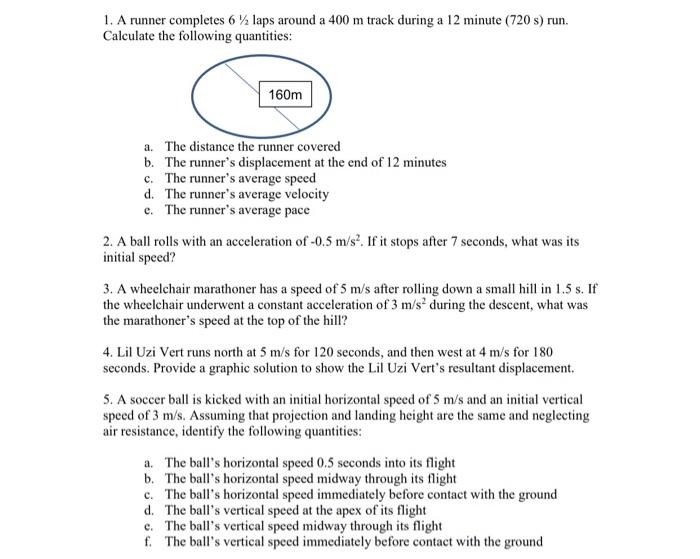 1. A runner completes 6 ½ laps around a 400 m track during a 12 minute (720 s) run. Calculate the following quantities:

160m

a. The distance the runner covered
b. The runner's displacement at the end of 12 minutes
c. The runner's average speed
d. The runner's average velocity
e. The runner's average pace

2. A ball rolls with an acceleration of -0.5 m/s$^2$. If it stops after 7 seconds, what was its initial speed?

3. A wheelchair marathoner has a speed of 5 m/s after rolling down a small hill in 1.5 s. If the wheelchair underwent a constant acceleration of 3 m/s$^2$ during the descent, what was the marathoner's speed at the top of the hill?

4. Lil Uzi Vert runs north at 5 m/s for 120 seconds, and then west at 4 m/s for 180 seconds. Provide a graphic solution to show the Lil Uzi Vert's resultant displacement.

5. A soccer ball is kicked with an initial horizontal speed of 5 m/s and an initial vertical speed of 3 m/s. Assuming that projection and landing height are the same and neglecting air resistance, identify the following quantities:

a. The ball's horizontal speed 0.5 seconds into its flight
b. The ball's horizontal speed midway through its flight
c. The ball's horizontal speed immediately before contact with the ground
d. The ball's vertical speed at the apex of its flight
e. The ball's vertical speed midway through its flight
f. The ball's vertical speed immediately before contact with the ground